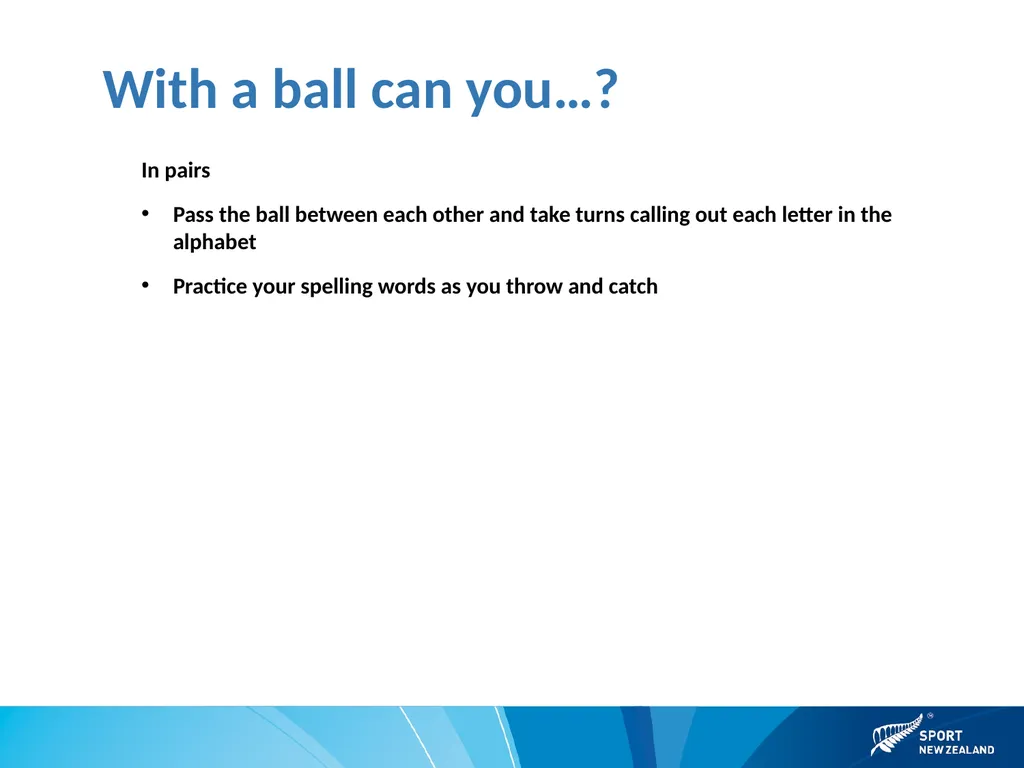 With a ball can you…?

In pairs

• Pass the ball between each other and take turns calling out each letter in the alphabet

• Practice your spelling words as you throw and catch

SPORT NEW ZEALAND